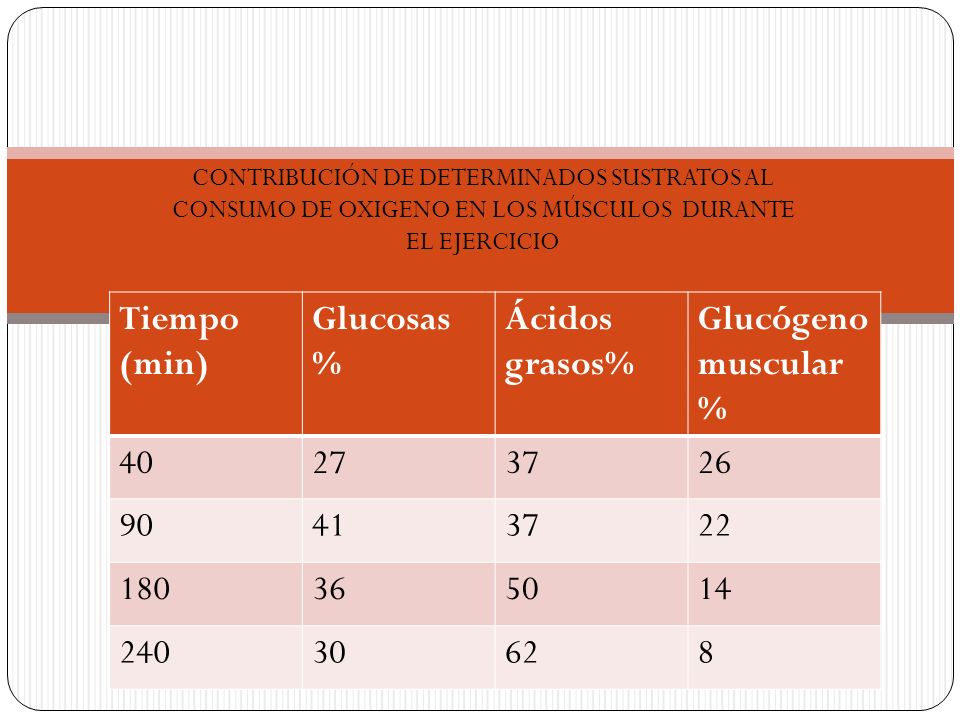 CONTRIBUCIÓN DE DETERMINADOS SUSTRATOS AL CONSUMO DE OXIGENO EN LOS MÚSCULOS DURANTE EL EJERCICIO

| Tiempo (min) | Glucosas % | Ácidos grasos% | Glucógeno muscular % |
|---|---|---|---|
| 40 | 27 | 37 | 26 |
| 90 | 41 | 37 | 22 |
| 180 | 36 | 50 | 14 |
| 240 | 30 | 62 | 8 |